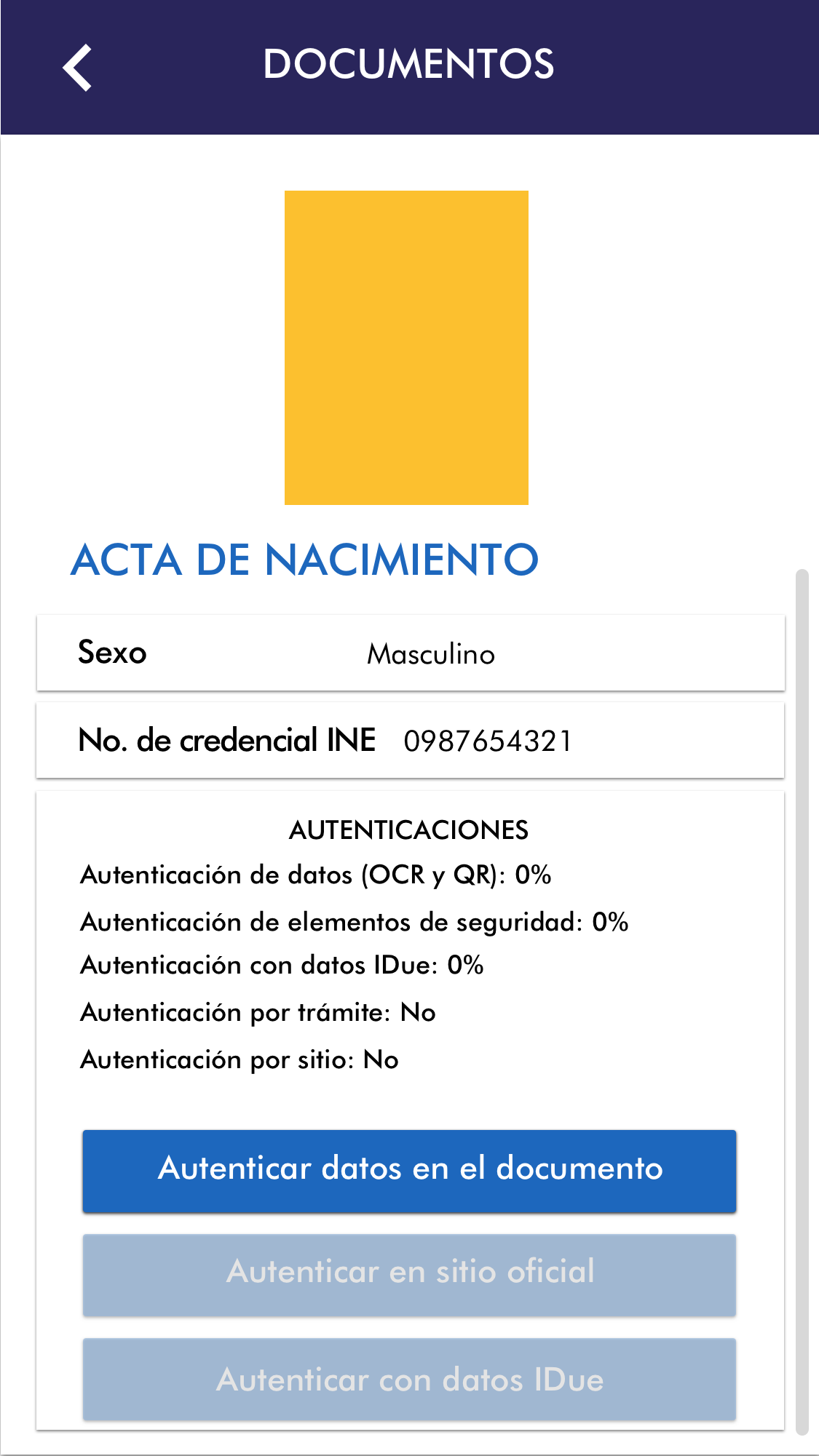 DOCUMENTOS

ACTA DE NACIMIENTO

Sexo Masculino

No. de credencial INE 0987654321

AUTENTICACIONES

Autenticación de datos (OCR y QR): 0%

Autenticación de elementos de seguridad: 0%

Autenticación con datos IDue: 0%

Autenticación por trámite: No

Autenticación por sitio: No

Autenticar datos en el documento

Autenticar en sitio oficial

Autenticar con datos IDue